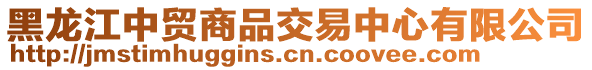 黑龙江中贸商品交易中心有限公司
http://jmstimhuggins.cn.coovee.com